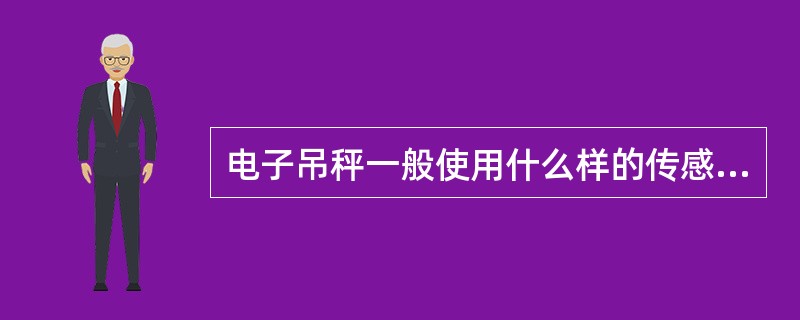 电子吊秤一般使用什么样的传感...